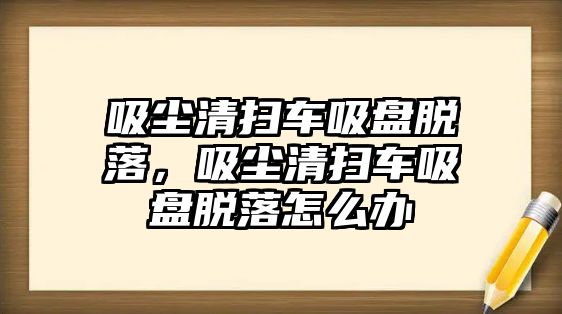 吸尘清扫车吸盘脱落，吸尘清扫车吸盘脱落怎么办